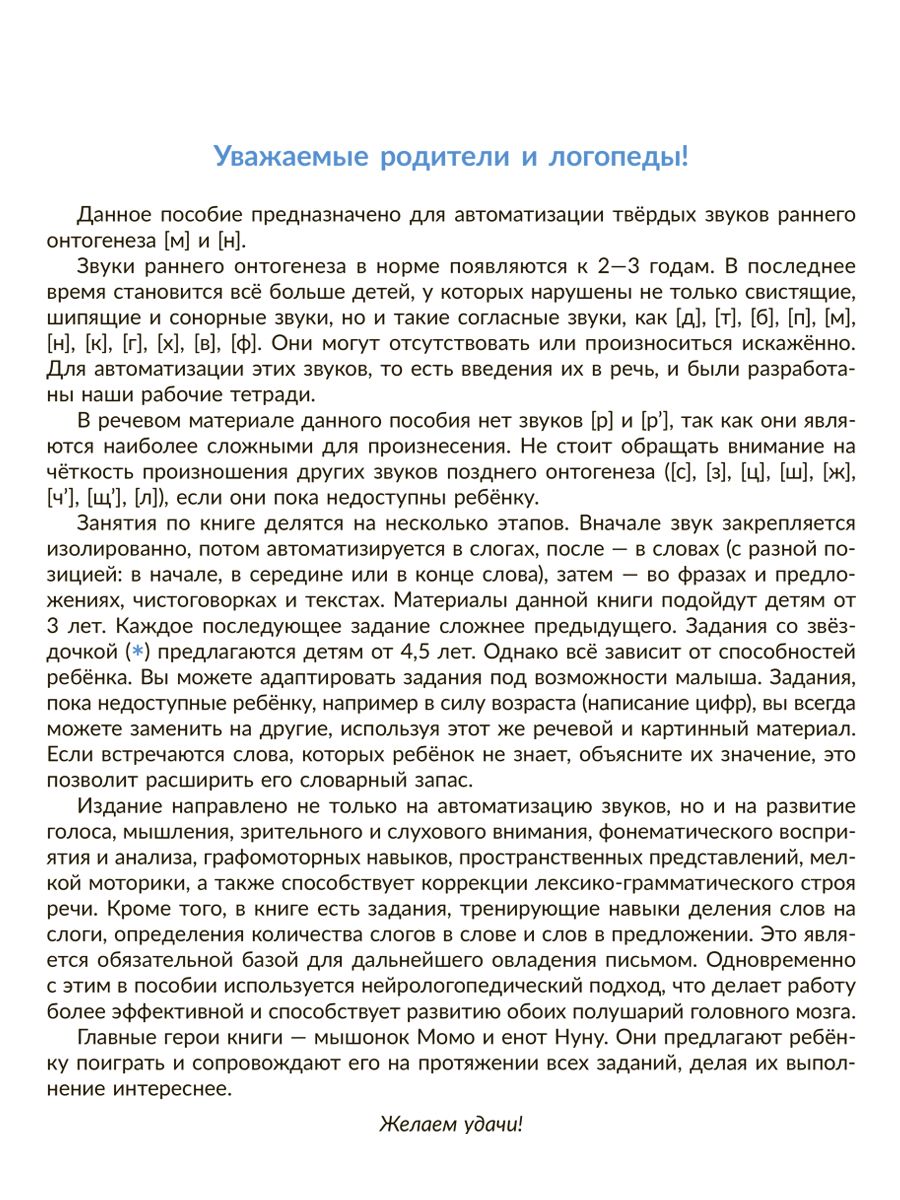 Уважаемые родители и логопеды!

Данное пособие предназначено для автоматизации твёрдых звуков раннего онтогенеза [м] и [н].

Звуки раннего онтогенеза в норме появляются к 2—3 годам. В последнее время становится всё больше детей, у которых нарушены не только свистящие, шипящие и сонорные звуки, но и такие согласные звуки, как [д], [т], [б], [п], [м], [н], [к], [г], [х], [в], [ф]. Они могут отсутствовать или произноситься искажённо. Для автоматизации этих звуков, то есть введения их в речь, и были разработаны наши рабочие тетради.

В речевом материале данного пособия нет звуков [р] и [р'], так как они являются наиболее сложными для произнесения. Не стоит обращать внимание на чёткость произношения других звуков позднего онтогенеза ([с], [з], [ц], [ш], [ж], [ч'], [щ'], [л]), если они пока недоступны ребёнку.

Занятия по книге делятся на несколько этапов. Вначале звук закрепляется изолированно, потом автоматизируется в слогах, после — в словах (с разной позицией: в начале, в середине или в конце слова), затем — во фразах и предложениях, чистоговорках и текстах. Материалы данной книги подойдут детям от 3 лет. Каждое последующее задание сложнее предыдущего. Задания со звёздочкой (*) предлагаются детям от 4,5 лет. Однако всё зависит от способностей ребёнка. Вы можете адаптировать задания под возможности малыша. Задания, пока недоступные ребёнку, например в силу возраста (написание цифр), вы всегда можете заменить на другие, используя этот же речевой и картинный материал. Если встречаются слова, которых ребёнок не знает, объясните их значение, это позволит расширить его словарный запас.

Издание направлено не только на автоматизацию звуков, но и на развитие голоса, мышления, зрительного и слухового внимания, фонематического восприятия и анализа, графомоторных навыков, пространственных представлений, мелкой моторики, а также способствует коррекции лексико-грамматического строя речи. Кроме того, в книге есть задания, тренирующие навыки деления слов на слоги, определения количества слогов в слове и слов в предложении. Это является обязательной базой для дальнейшего овладения письмом. Одновременно с этим в пособии используется нейрологопедический подход, что делает работу более эффективной и способствует развитию обоих полушарий головного мозга.

Главные герои книги — мышонок Момо и енот Нуну. Они предлагают ребёнку поиграть и сопровождают его на протяжении всех заданий, делая их выполнение интереснее.

Желаем удачи!